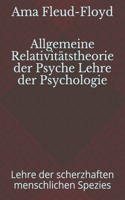 Ama Fleud-Floyd

Allgemeine Relativitätstheorie der Psyche Lehre der Psychologie

Lehre der scherzhaften menschlichen Spezies